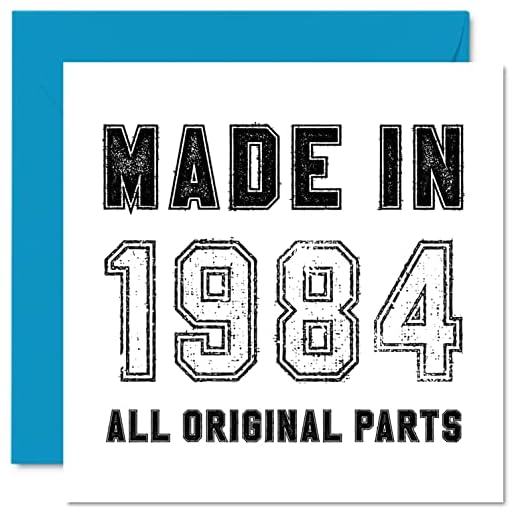 MADE IN
1984
ALL ORIGINAL PARTS